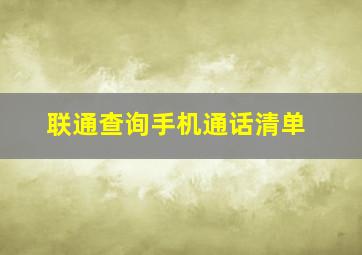 联通查询手机通话清单